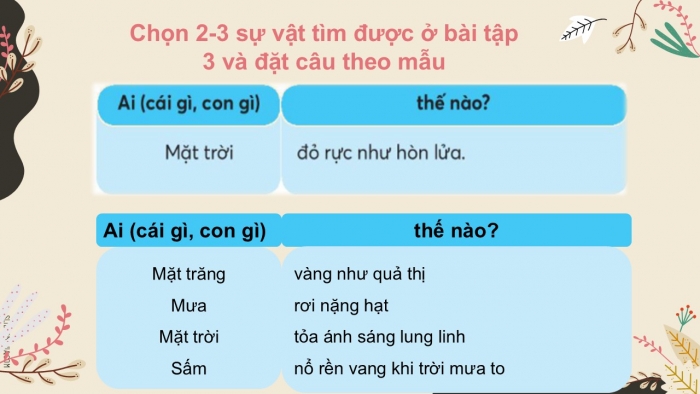 Chọn 2-3 sự vật tìm được ở bài tập 3 và đặt câu theo mẫu

| Ai (cái gì, con gì) | thế nào? |
|---|---|
| Mặt trời | đỏ rực như hòn lửa. |

| Ai (cái gì, con gì) | thế nào? |
|---|---|
| Mặt trăng | vàng như quả thị |
| Mưa | rơi nặng hạt |
| Mặt trời | tỏa ánh sáng lung linh |
| Sấm | nổ rền vang khi trời mưa to |